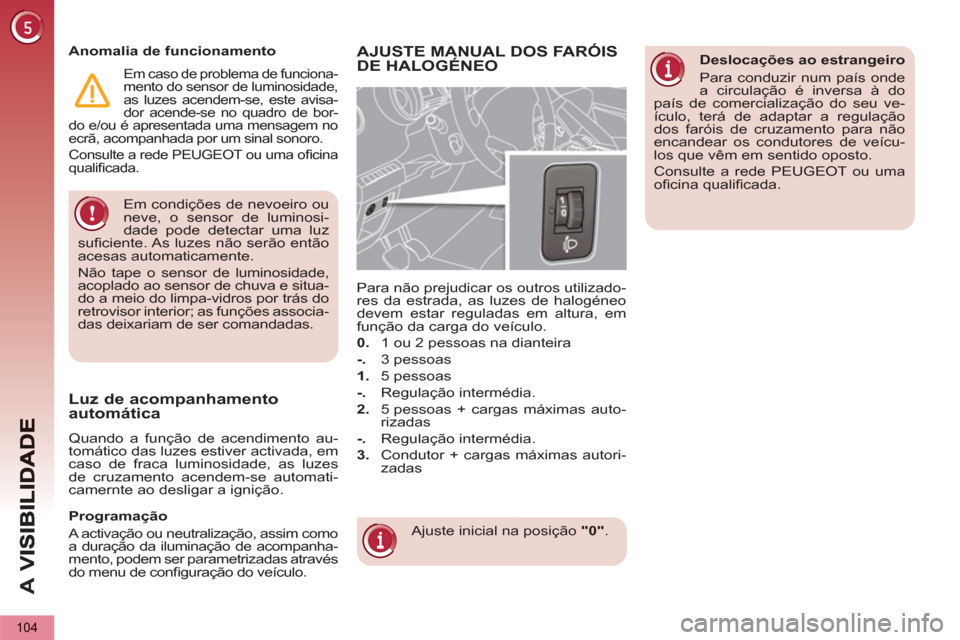 5

A VISIBILIDADE

104

Anomalia de funcionamento

Em caso de problema de funcionamento do sensor de luminosidade, as luzes acendem-se, este avisador acende-se no quadro de bordo e/ou é apresentada uma mensagem no ecrã, acompanhada por um sinal sonoro.

Consulte a rede PEUGEOT ou uma oficina qualificada.

Em condições de nevoeiro ou neve, o sensor de luminosidade pode detectar uma luz suficiente. As luzes não serão então acesas automaticamente.

Não tape o sensor de luminosidade, acoplado ao sensor de chuva e situado a meio do limpa-vidros por trás do retrovisor interior; as funções associadas deixariam de ser comandadas.

Luz de acompanhamento automática

Quando a função de acendimento automático das luzes estiver activada, em caso de fraca luminosidade, as luzes de cruzamento acendem-se automaticamernte ao desligar a ignição.

Programação

A activação ou neutralização, assim como a duração da iluminação de acompanhamento, podem ser parametrizadas através do menu de configuração do veículo.

AJUSTE MANUAL DOS FARÓIS DE HALOGÉNEO

1
0

Para não prejudicar os outros utilizadores da estrada, as luzes de halogéneo devem estar reguladas em altura, em função da carga do veículo.

0. 1 ou 2 pessoas na dianteira

-. 3 pessoas

1. 5 pessoas

-. Regulação intermédia.

2. 5 pessoas + cargas máximas autorizadas

-. Regulação intermédia.

3. Condutor + cargas máximas autorizadas

Ajuste inicial na posição "0".

Deslocações ao estrangeiro

Para conduzir num país onde a circulação é inversa à do país de comercialização do seu veículo, terá de adaptar a regulação dos faróis de cruzamento para não encandear os condutores de veículos que vêm em sentido oposto.

Consulte a rede PEUGEOT ou uma oficina qualificada.

carmanualsonline.info